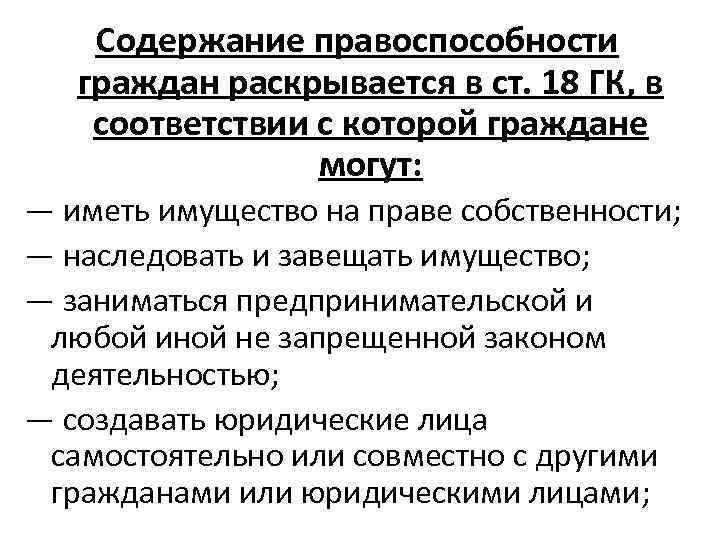 Содержание правоспособности граждан раскрывается в ст. 18 ГК, в соответствии с которой граждане могут:

— иметь имущество на праве собственности;

— наследовать и завещать имущество;

— заниматься предпринимательской и любой иной не запрещенной законом деятельностью;

— создавать юридические лица самостоятельно или совместно с другими гражданами или юридическими лицами;